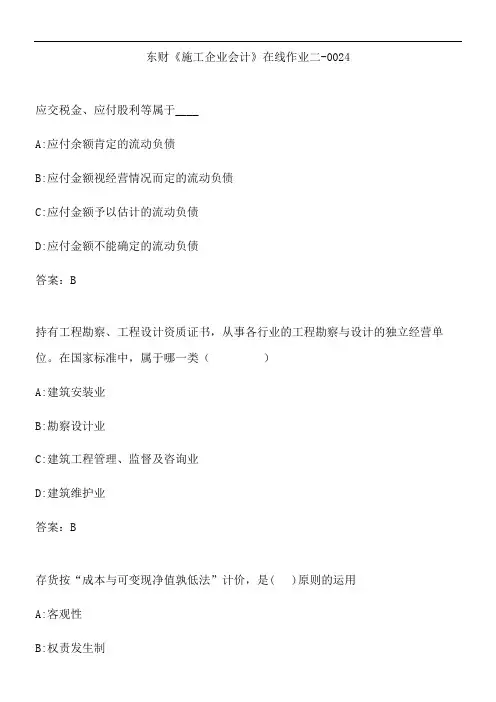 东财《施工企业会计》在线作业二-0024

应交税金、应付股利等属于____

A:应付余额肯定的流动负债

B:应付金额视经营情况而定的流动负债

C:应付金额予以估计的流动负债

D:应付金额不能确定的流动负债

答案：B

持有工程勘察、工程设计资质证书，从事各行业的工程勘察与设计的独立经营单位。在国家标准中，属于哪一类（ ）

A:建筑安装业

B:勘察设计业

C:建筑工程管理、监督及咨询业

D:建筑维护业

答案：B

存货按“成本与可变现净值孰低法”计价，是( )原则的运用

A:客观性

B:权责发生制